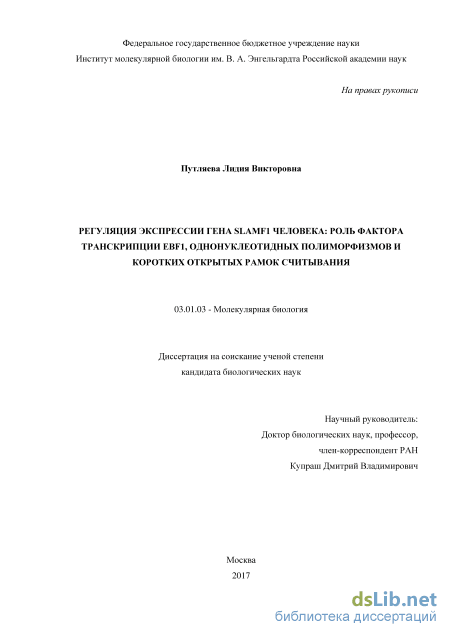 Федеральное государственное бюджетное учреждение науки
Институт молекулярной биологии им. В. А. Энгельгардта Российской академии наук

На правах рукописи

Путляева Лидия Викторовна

РЕГУЛЯЦИЯ ЭКСПРЕССИИ ГЕНА SLAMF1 ЧЕЛОВЕКА: РОЛЬ ФАКТОРА ТРАНСКРИПЦИИ EBF1, ОДНОНУКЛЕОТИДНЫХ ПОЛИМОРФИЗМОВ И КОРОТКИХ ОТКРЫТЫХ РАМОК СЧИТЫВАНИЯ

03.01.03 - Молекулярная биология

Диссертация на соискание ученой степени
кандидата биологических наук

Научный руководитель:
Доктор биологических наук, профессор,
член-корреспондент РАН
Купраш Дмитрий Владимирович

Москва
2017

dsLib.net
библиотека диссертаций